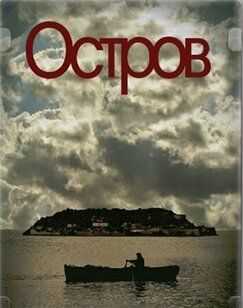 Остров